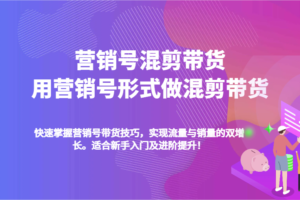 营销号混剪带货
用营销号形式做混剪带货

快速掌握营销号带货技巧，实现流量与销量的双增长。适合新手入门及进阶提升！